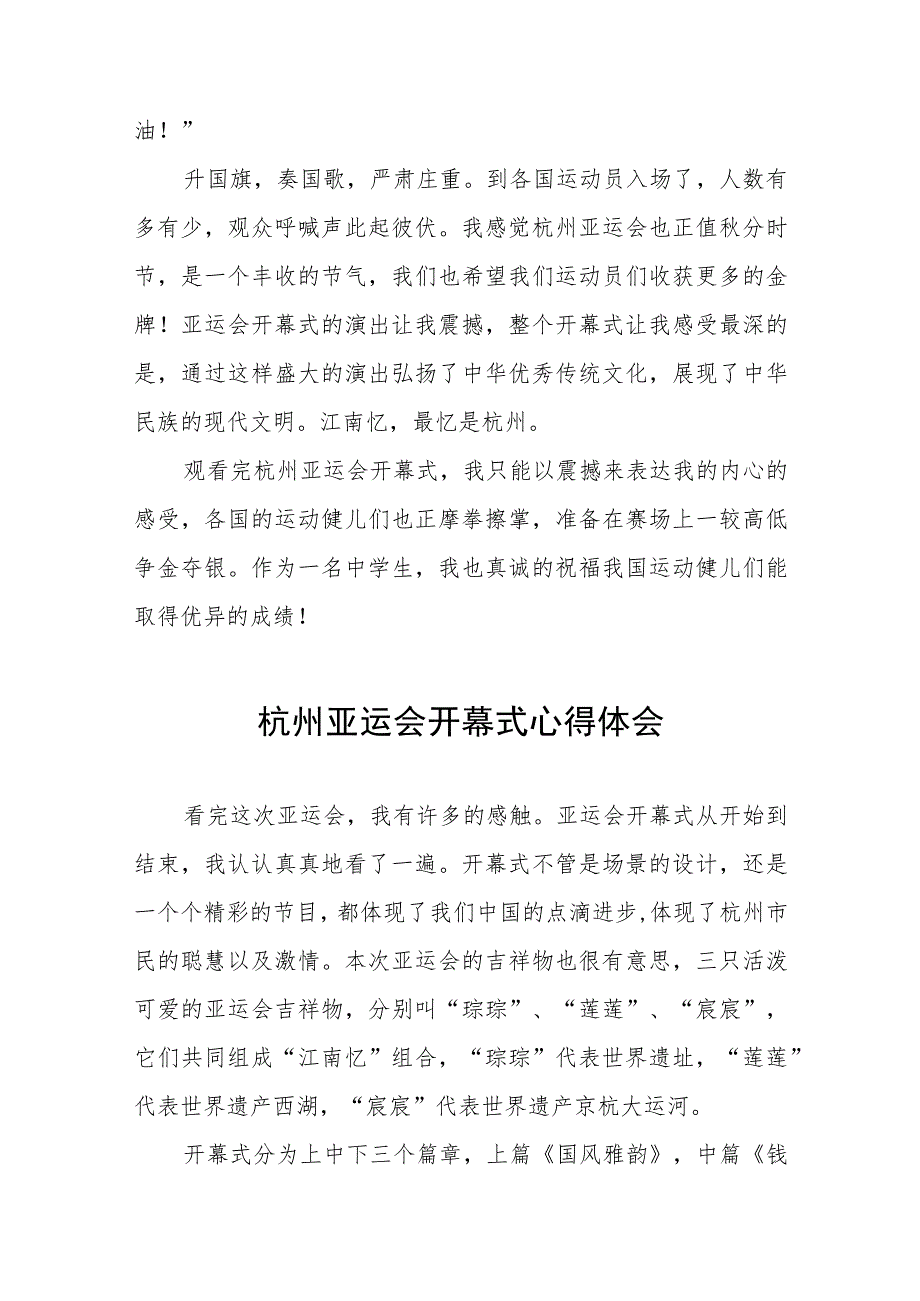 油！”

升国旗，奏国歌，严肃庄重。到各国运动员入场了，人数有多有少，观众呼喊声此起彼伏。我感觉杭州亚运会也正值秋分时节，是一个丰收的节气，我们也希望我们运动员们收获更多的金牌！亚运会开幕式的演出让我震撼，整个开幕式让我感受最深的是，通过这样盛大的演出弘扬了中华优秀传统文化，展现了中华民族的现代文明。江南忆，最忆是杭州。

观看完杭州亚运会开幕式，我只能以震撼来表达我的内心的感受，各国的运动健儿们也正摩拳擦掌，准备在赛场上一较高低争金夺银。作为一名中学生，我也真诚的祝福我国运动健儿们能取得优异的成绩！

杭州亚运会开幕式心得体会

看完这次亚运会，我有许多的感触。亚运会开幕式从开始到结束，我认认真真地看了一遍。开幕式不管是场景的设计，还是一个个精彩的节目，都体现了我们中国的点滴进步,体现了杭州市民的聪慧以及激情。本次亚运会的吉祥物也很有意思，三只活泼可爱的亚运会吉祥物，分别叫“琮琮”、“莲莲”、“宸宸”，它们共同组成“江南忆”组合，“琮琮”代表世界遗址，“莲莲”代表世界遗产西湖，“宸宸”代表世界遗产京杭大运河。

开幕式分为上中下三个篇章，上篇《国风雅韵》，中篇《钱